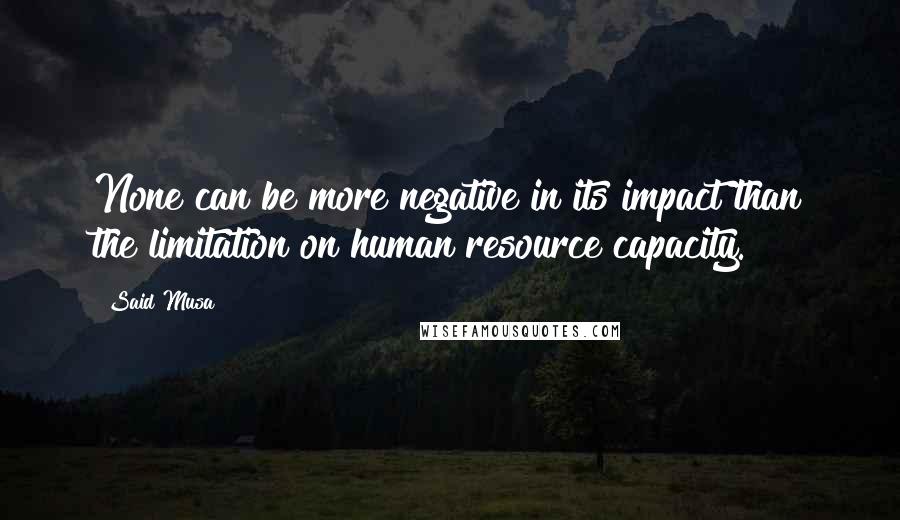 None can be more negative in its impact than the limitation on human resource capacity.

Said Musa

WISEFAMOUSQUOTES.COM